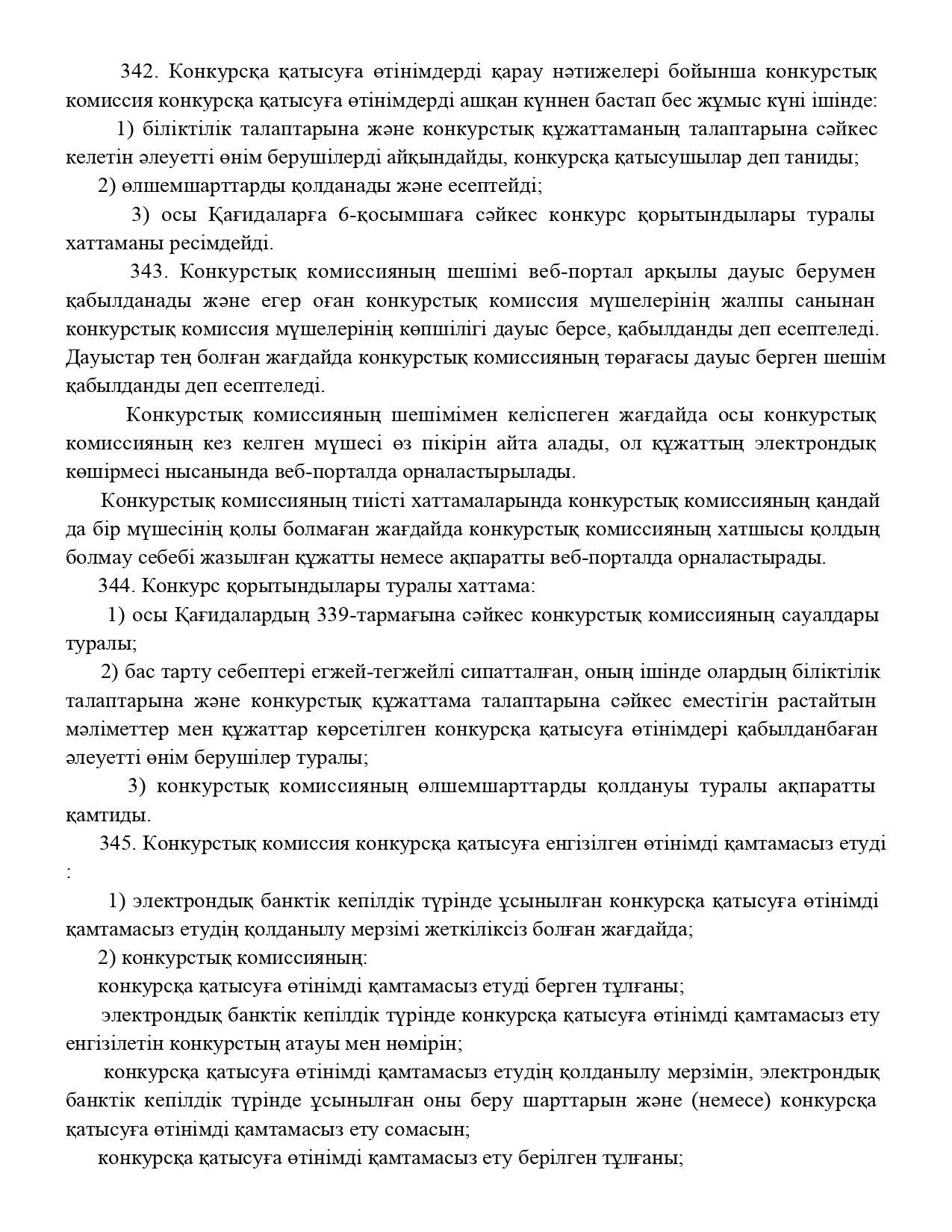 342. Конкурсқа қатысуға өтінімдерді қарау нәтижелері бойынша конкурстық комиссия конкурсқа қатысуға өтінімдерді ашқан күннен бастап бес жұмыс күні ішінде:

1) біліктілік талаптарына және конкурстық құжаттаманың талаптарына сәйкес келетін әлеуетті өнім берушілерді айқындайды, конкурсқа қатысушылар деп таниды;

2) өлшемшарттарды қолданады және есептейді;

3) осы Қағидаларға 6-қосымшаға сәйкес конкурс қорытындылары туралы хаттаманы ресімдейді.

343. Конкурстық комиссияның шешімі веб-портал арқылы дауыс берумен қабылданады және егер оған конкурстық комиссия мүшелерінің жалпы санынан конкурстық комиссия мүшелерінің көпшілігі дауыс берсе, қабылданды деп есептеледі. Дауыстар тең болған жағдайда конкурстық комиссияның төрағасы дауыс берген шешім қабылданды деп есептеледі.

Конкурстық комиссияның шешімімен келіспеген жағдайда осы конкурстық комиссияның кез келген мүшесі өз пікірін айта алады, ол құжаттың электрондық көшірмесі нысанында веб-порталда орналастырылады.

Конкурстық комиссияның тиісті хаттамаларында конкурстық комиссияның қандай да бір мүшесінің қолы болмаған жағдайда конкурстық комиссияның хатшысы қолдың болмау себебі жазылған құжатты немесе ақпаратты веб-порталда орналастырады.

344. Конкурс қорытындылары туралы хаттама:

1) осы Қағидалардың 339-тармағына сәйкес конкурстық комиссияның сауалдары туралы;

2) бас тарту себептері егжей-тегжейлі сипатталған, оның ішінде олардың біліктілік талаптарына және конкурстық құжаттама талаптарына сәйкес еместігін растайтын мәліметтер мен құжаттар көрсетілген конкурсқа қатысуға өтінімдері қабылданбаған әлеуетті өнім берушілер туралы;

3) конкурстық комиссияның өлшемшарттарды қолдануы туралы ақпаратты қамтиды.

345. Конкурстық комиссия конкурсқа қатысуға енгізілген өтінімді қамтамасыз етуді :

1) электрондық банктік кепілдік түрінде ұсынылған конкурсқа қатысуға өтінімді қамтамасыз етудің қолданылу мерзімі жеткіліксіз болған жағдайда;

2) конкурстық комиссияның:

конкурсқа қатысуға өтінімді қамтамасыз етуді берген тұлғаны;

электрондық банктік кепілдік түрінде конкурсқа қатысуға өтінімді қамтамасыз ету енгізілетін конкурстың атауы мен нөмірін;

конкурсқа қатысуға өтінімді қамтамасыз етудің қолданылу мерзімін, электрондық банктік кепілдік түрінде ұсынылған оны беру шарттарын және (немесе) конкурсқа қатысуға өтінімді қамтамасыз ету сомасын;

конкурсқа қатысуға өтінімді қамтамасыз ету берілген тұлғаны;